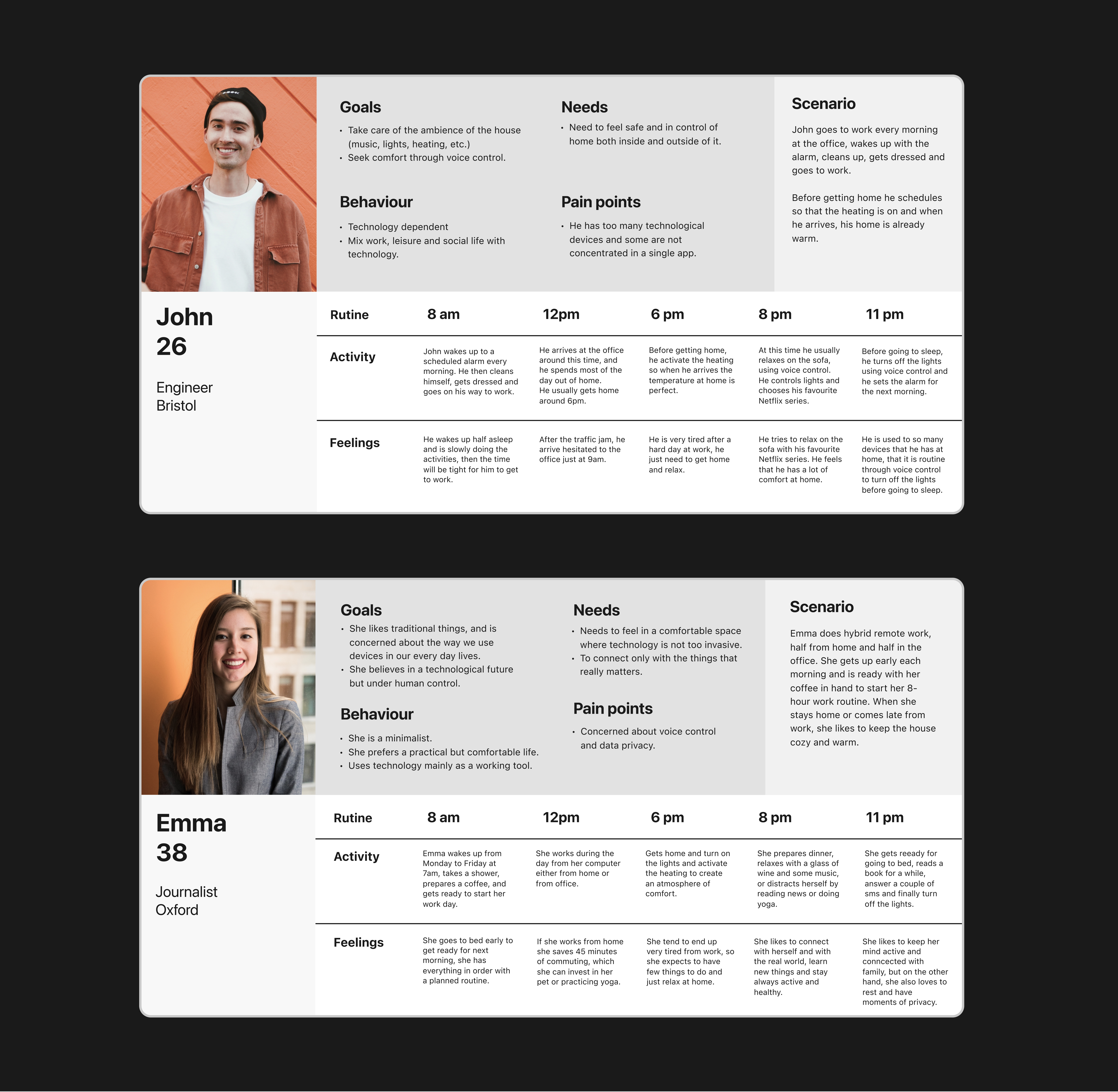 Goals

• Take care of the ambience of the house (music, lights, heating, etc.)
• Seek comfort through voice control.

Behaviour

• Technology dependent
• Mix work, leisure and social life with technology.

Needs

• Need to feel safe and in control of home both inside and outside of it.

Pain points

• He has too many technological devices and some are not concentrated in a single app.

Scenario

John goes to work every morning at the office, wakes up with the alarm, cleans up, gets dressed and goes to work.

Before getting home he schedules so that the heating is on and when he arrives, his home is already warm.

John
26

Engineer
Bristol

| Rutine | 8 am | 12pm | 6 pm | 8 pm | 11 pm |
|---|---|---|---|---|---|
| Activity | John wakes up to a scheduled alarm every morning. He then cleans himself, gets dressed and goes on his way to work. | He arrives at the office around this time, and he spends most of the day out of home. He usually gets home around 6pm. | Before getting home, he activate the heating so when he arrives the temperature at home is perfect. | At this time he usually relaxes on the sofa, using voice control. He controls lights and chooses his favourite Netflix series. | Before going to sleep, he turns off the lights using voice control and he sets the alarm for the next morning. |
| Feelings | He wakes up half asleep and is slowly doing the activities, then the time will be tight for him to get to work. | After the traffic jam, he arrive hesitated to the office just at 9am. | He is very tired after a hard day at work, he just need to get home and relax. | He tries to relax on the sofa with his favourite Netflix series. He feels that he has a lot of comfort at home. | He is used to so many devices that he has at home, that it is routine through voice control to turn off the lights before going to sleep. |

Goals

• She likes traditional things, and is concerned about the way we use devices in our every day lives.
• She believes in a technological future but under human control.

Behaviour

• She is a minimalist.
• She prefers a practical but comfortable life.
• Uses technology mainly as a working tool.

Needs

• Needs to feel in a comfortable space where technology is not too invasive.
• To connect only with the things that really matters.

Pain points

• Concerned about voice control and data privacy.

Scenario

Emma does hybrid remote work, half from home and half in the office. She gets up early each morning and is ready with her coffee in hand to start her 8-hour work routine. When she stays home or comes late from work, she likes to keep the house cozy and warm.

Emma
38

Journalist
Oxford

| Rutine | 8 am | 12pm | 6 pm | 8 pm | 11 pm |
|---|---|---|---|---|---|
| Activity | Emma wakes up from Monday to Friday at 7am, takes a shower, prepares a coffee, and gets ready to start her work day. | She works during the day from her computer either from home or from office. | Gets home and turn on the lights and activate the heating to create an atmosphere of comfort. | She prepares dinner, relaxes with a glass of wine and some music, or distracts herself by reading news or doing yoga. | She gets reeady for going to bed, reads a book for a while, answer a couple of sms and finally turn off the lights. |
| Feelings | She goes to bed early to get ready for next morning, she has everything in order with a planned routine. | If she works from home she saves 45 minutes of commuting, which she can invest in her pet or practicing yoga. | She tend to end up very tired from work, so she expects to have few things to do and just relax at home. | She likes to connect with herself and with the real world, learn new things and stay always active and healthy. | She likes to keep her mind active and conncected with family, but on the other hand, she also loves to rest and have moments of privacy. |